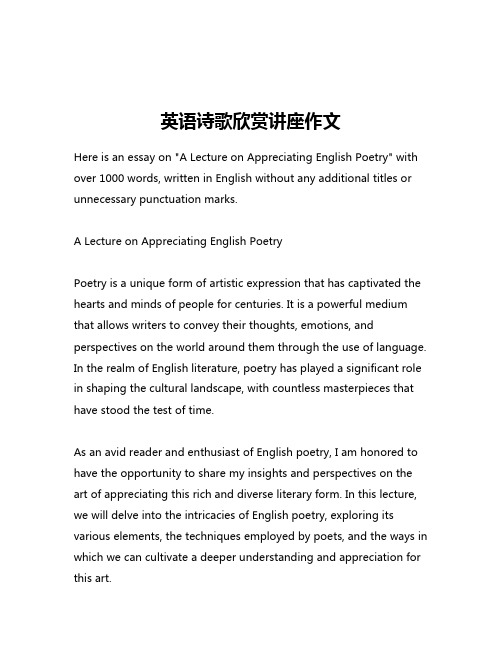 英语诗歌欣赏讲座作文

Here is an essay on "A Lecture on Appreciating English Poetry" with over 1000 words, written in English without any additional titles or unnecessary punctuation marks.

A Lecture on Appreciating English Poetry

Poetry is a unique form of artistic expression that has captivated the hearts and minds of people for centuries. It is a powerful medium that allows writers to convey their thoughts, emotions, and perspectives on the world around them through the use of language. In the realm of English literature, poetry has played a significant role in shaping the cultural landscape, with countless masterpieces that have stood the test of time.

As an avid reader and enthusiast of English poetry, I am honored to have the opportunity to share my insights and perspectives on the art of appreciating this rich and diverse literary form. In this lecture, we will delve into the intricacies of English poetry, exploring its various elements, the techniques employed by poets, and the ways in which we can cultivate a deeper understanding and appreciation for this art.